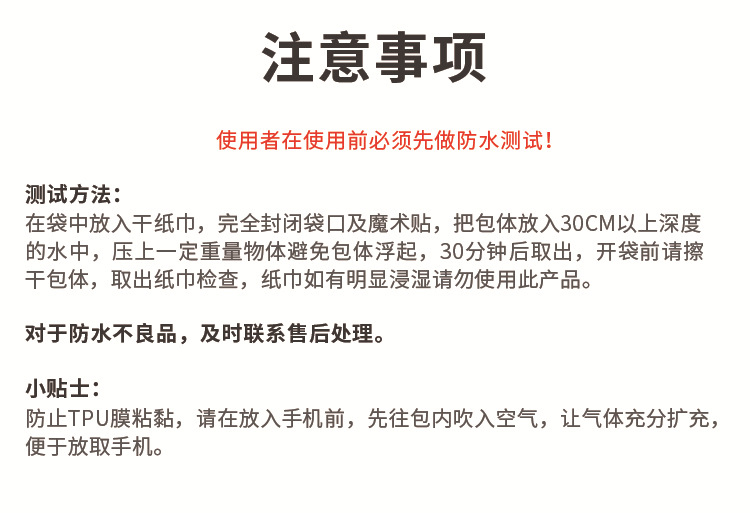 注意事项

使用者在使用前必须先做防水测试!

测试方法:
在袋中放入干纸巾，完全封闭袋口及魔术贴，把包体放入30CM以上深度的水中，压上一定重量物体避免包体浮起，30分钟后取出，开袋前请擦干包体，取出纸巾检查，纸巾如有明显浸湿请勿使用此产品。

对于防水不良品，及时联系售后处理。

小贴士:
防止TPU膜粘黏，请在放入手机前，先往包内吹入空气，让气体充分扩充，便于放取手机。